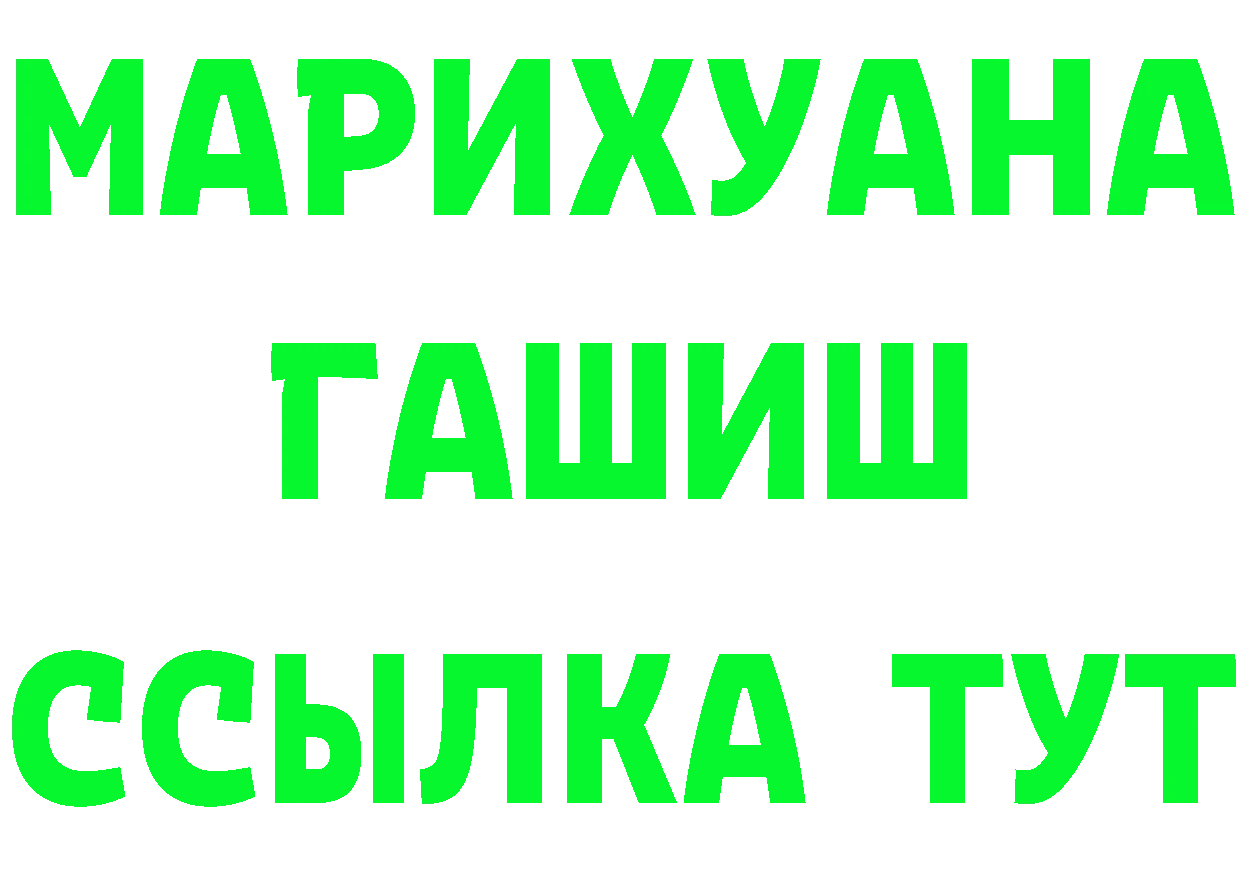 МАРИХУАНА
ГАШИШ
ССЫЛКА ТУТ